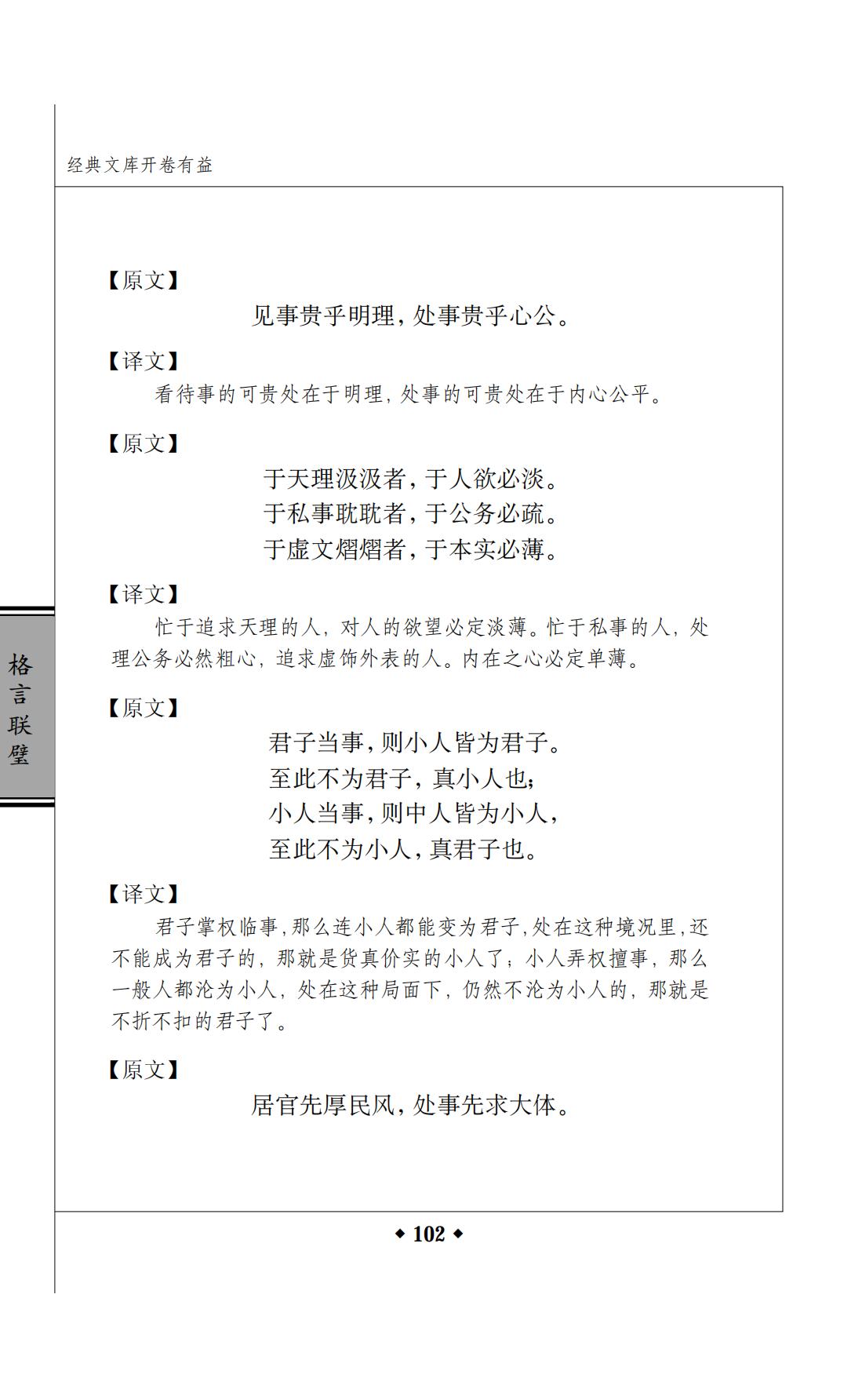 经典文库开卷有益

格言联璧

【原文】

见事贵乎明理，处事贵乎心公。

【译文】

看待事的可贵处在于明理，处事的可贵处在于内心公平。

【原文】

于天理汲汲者，于人欲必淡。
于私事耽耽者，于公务必疏。
于虚文熠熠者，于本实必薄。

【译文】

忙于追求天理的人，对人的欲望必定淡薄。忙于私事的人，处理公务必然粗心，追求虚饰外表的人。内在之心必定单薄。

【原文】

君子当事，则小人皆为君子。
至此不为君子，真小人也；
小人当事，则中人皆为小人，
至此不为小人，真君子也。

【译文】

君子掌权临事，那么连小人都能变为君子，处在这种境况里，还不能成为君子的，那就是货真价实的小人了；小人弄权擅事，那么一般人都沦为小人，处在这种局面下，仍然不沦为小人的，那就是不折不扣的君子了。

【原文】

居官先厚民风，处事先求大体。

◆ 102 ◆